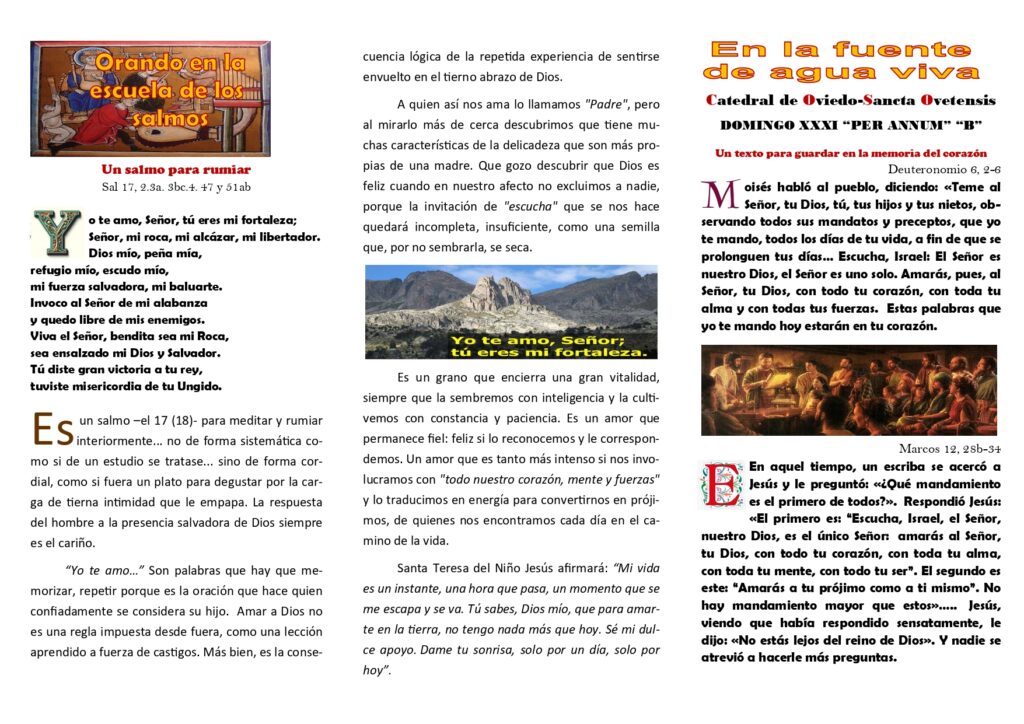 Orando en la escuela de los salmos

Un salmo para rumiar
Sal 17, 2.3a. 3bc.4. 47 y 51ab

Yo te amo, Señor, tú eres mi fortaleza;
Señor, mi roca, mi alcázar, mi libertador.
Dios mío, peña mía,
refugio mío, escudo mío,
mi fuerza salvadora, mi baluarte.
Invoco al Señor de mi alabanza
y quedo libre de mis enemigos.
Viva el Señor, bendita sea mi Roca,
sea ensalzado mi Dios y Salvador.
Tú diste gran victoria a tu rey,
tuviste misericordia de tu Ungido.

Es un salmo –el 17 (18)- para meditar y rumiar interiormente... no de forma sistemática como si de un estudio se tratase... sino de forma cordial, como si fuera un plato para degustar por la carga de tierna intimidad que le empapa. La respuesta del hombre a la presencia salvadora de Dios siempre es el cariño.

"Yo te amo..." Son palabras que hay que memorizar, repetir porque es la oración que hace quien confiadamente se considera su hijo. Amar a Dios no es una regla impuesta desde fuera, como una lección aprendido a fuerza de castigos. Más bien, es la consecuencia lógica de la repetida experiencia de sentirse envuelto en el tierno abrazo de Dios.

A quien así nos ama lo llamamos "Padre", pero al mirarlo más de cerca descubrimos que tiene muchas características de la delicadeza que son más propias de una madre. Que gozo descubrir que Dios es feliz cuando en nuestro afecto no excluimos a nadie, porque la invitación de "escucha" que se nos hace quedará incompleta, insuficiente, como una semilla que, por no sembrarla, se seca.

Yo te amo, Señor; tú eres mi fortaleza.

Es un grano que encierra una gran vitalidad, siempre que la sembremos con inteligencia y la cultivemos con constancia y paciencia. Es un amor que permanece fiel: feliz si lo reconocemos y le correspondemos. Un amor que es tanto más intenso si nos involucramos con "todo nuestro corazón, mente y fuerzas" y lo traducimos en energía para convertirnos en prójimos, de quienes nos encontramos cada día en el camino de la vida.

Santa Teresa del Niño Jesús afirmará: "Mi vida es un instante, una hora que pasa, un momento que se me escapa y se va. Tú sabes, Dios mío, que para amarte en la tierra, no tengo nada más que hoy. Sé mi dulce apoyo. Dame tu sonrisa, solo por un día, solo por hoy".

En la fuente de agua viva

Catedral de Oviedo-Sancta Ovetensis
DOMINGO XXXI "PER ANNUM" "B"

Un texto para guardar en la memoria del corazón
Deuteronomio 6, 2-6

Moisés habló al pueblo, diciendo: «Teme al Señor, tu Dios, tú, tus hijos y tus nietos, observando todos sus mandatos y preceptos, que yo te mando, todos los días de tu vida, a fin de que se prolonguen tus días... Escucha, Israel: El Señor es nuestro Dios, el Señor es uno solo. Amarás, pues, al Señor, tu Dios, con todo tu corazón, con toda tu alma y con todas tus fuerzas. Estas palabras que yo te mando hoy estarán en tu corazón.

Marcos 12, 28b-34

En aquel tiempo, un escriba se acercó a Jesús y le preguntó: «¿Qué mandamiento es el primero de todos?». Respondió Jesús: «El primero es: "Escucha, Israel, el Señor, nuestro Dios, es el único Señor: amarás al Señor, tu Dios, con todo tu corazón, con toda tu alma, con toda tu mente, con todo tu ser". El segundo es este: "Amarás a tu prójimo como a ti mismo". No hay mandamiento mayor que estos»..... Jesús, viendo que había respondido sensatamente, le dijo: «No estás lejos del reino de Dios». Y nadie se atrevió a hacerle más preguntas.